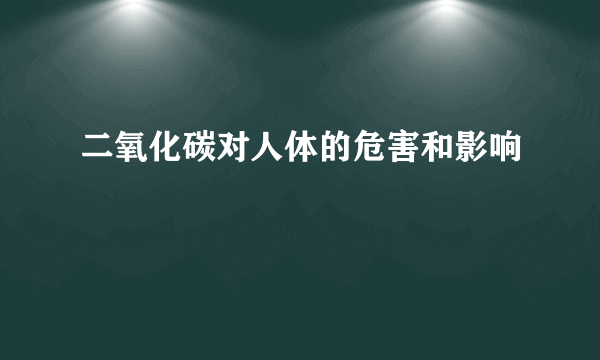 二氧化碳对人体的危害和影响